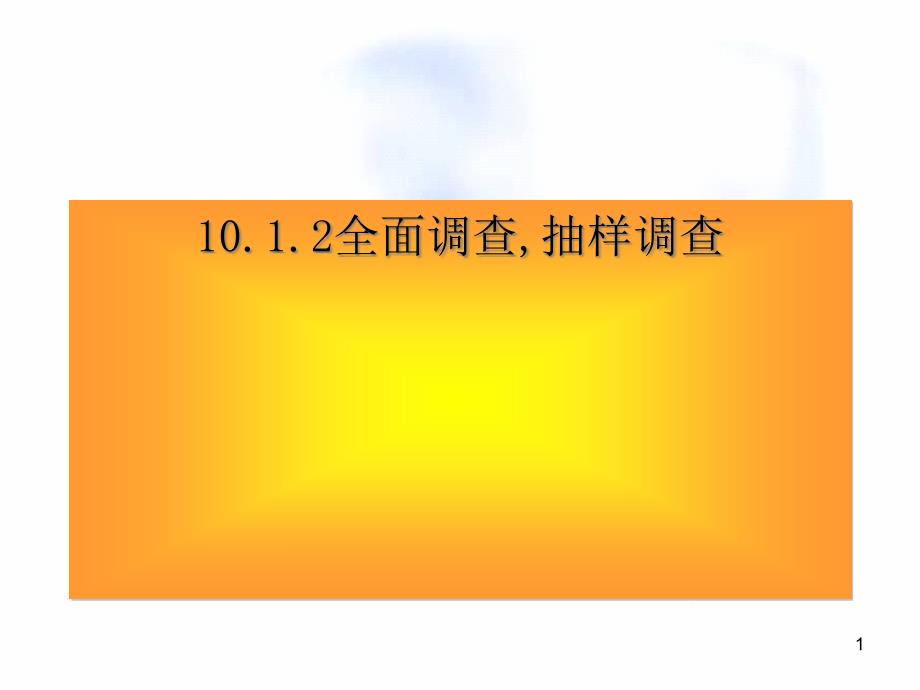 10.1.2全面调查,抽样调查

1